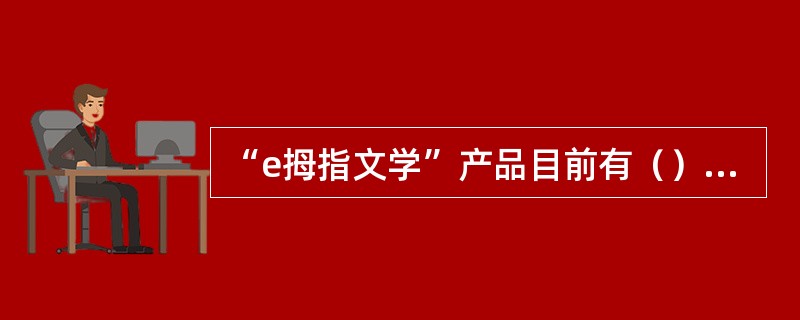 “e拇指文学”产品目前有（）...